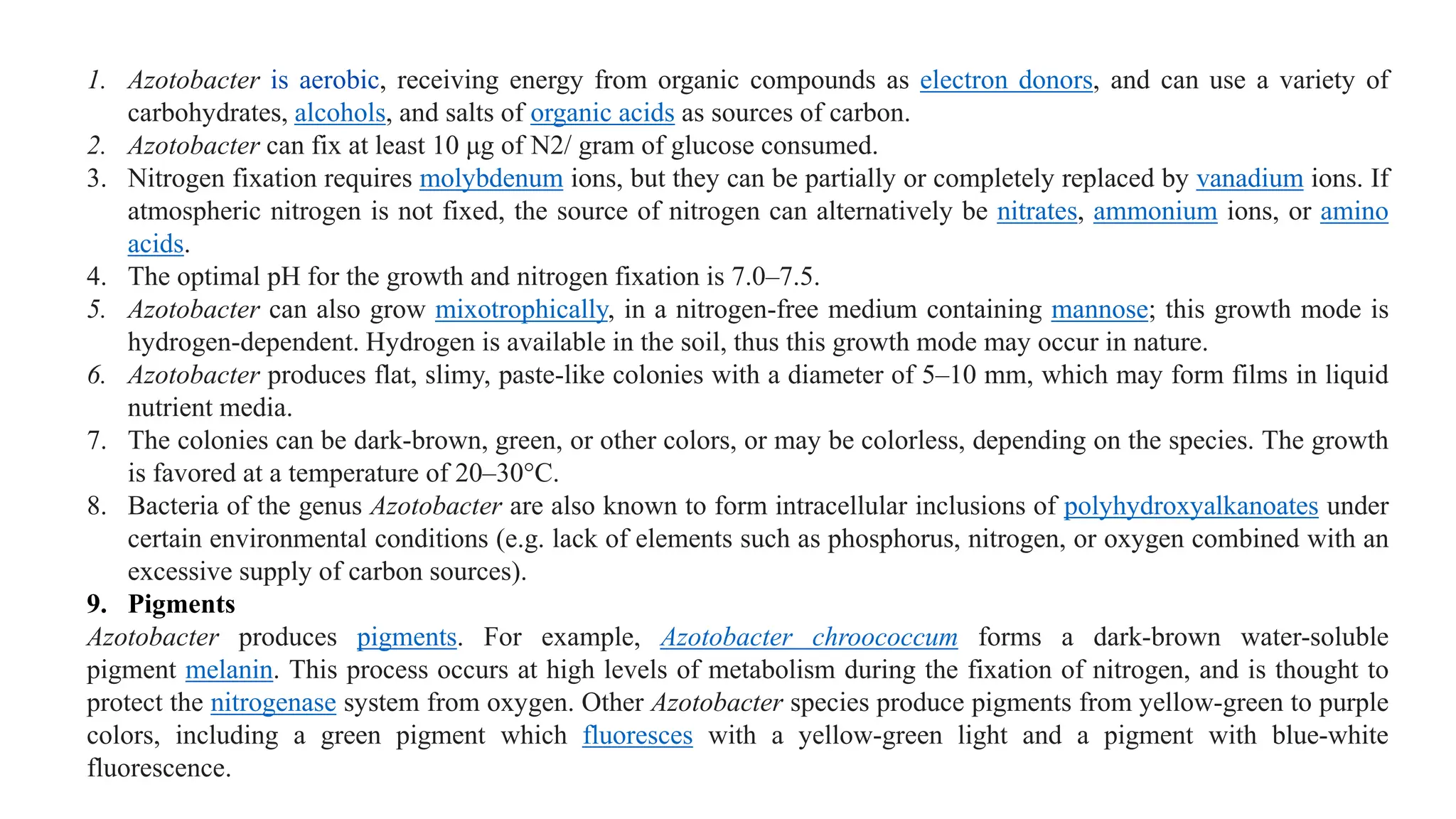 1. Azotobacter is aerobic, receiving energy from organic compounds as electron donors, and can use a variety of carbohydrates, alcohols, and salts of organic acids as sources of carbon.
2. Azotobacter can fix at least 10 µg of N2/ gram of glucose consumed.
3. Nitrogen fixation requires molybdenum ions, but they can be partially or completely replaced by vanadium ions. If atmospheric nitrogen is not fixed, the source of nitrogen can alternatively be nitrates, ammonium ions, or amino acids.
4. The optimal pH for the growth and nitrogen fixation is 7.0–7.5.
5. Azotobacter can also grow mixotrophically, in a nitrogen-free medium containing mannose; this growth mode is hydrogen-dependent. Hydrogen is available in the soil, thus this growth mode may occur in nature.
6. Azotobacter produces flat, slimy, paste-like colonies with a diameter of 5–10 mm, which may form films in liquid nutrient media.
7. The colonies can be dark-brown, green, or other colors, or may be colorless, depending on the species. The growth is favored at a temperature of 20–30°C.
8. Bacteria of the genus Azotobacter are also known to form intracellular inclusions of polyhydroxyalkanoates under certain environmental conditions (e.g. lack of elements such as phosphorus, nitrogen, or oxygen combined with an excessive supply of carbon sources).
9. Pigments
Azotobacter produces pigments. For example, Azotobacter chroococcum forms a dark-brown water-soluble pigment melanin. This process occurs at high levels of metabolism during the fixation of nitrogen, and is thought to protect the nitrogenase system from oxygen. Other Azotobacter species produce pigments from yellow-green to purple colors, including a green pigment which fluoresces with a yellow-green light and a pigment with blue-white fluorescence.